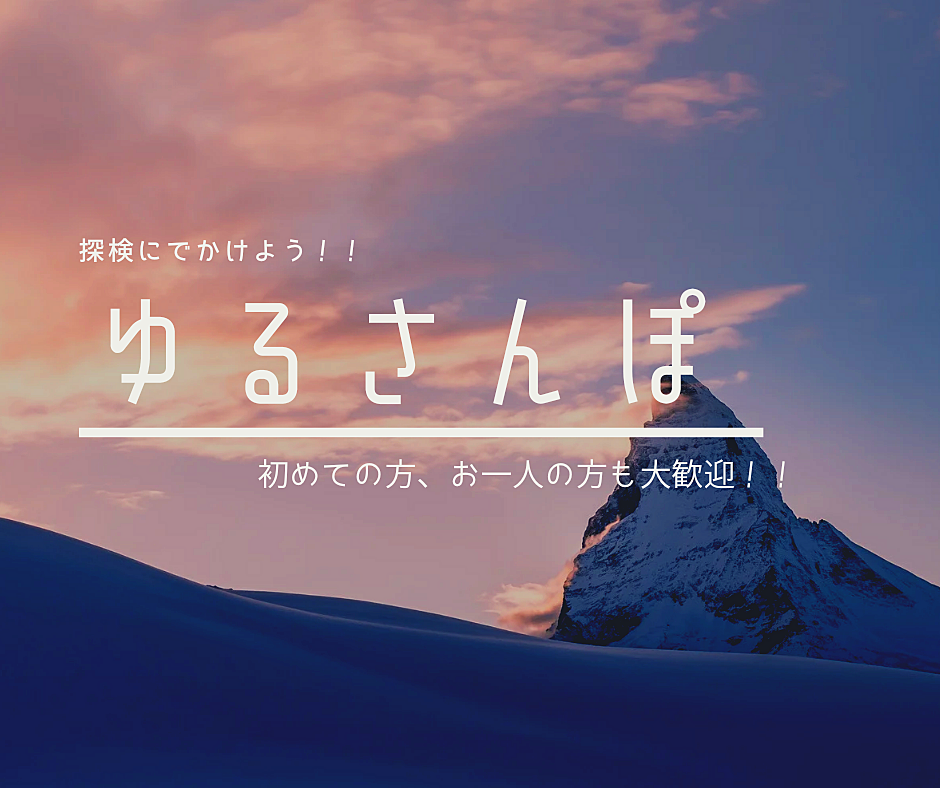 探検にでかけよう！！

ゆるさんぽ

初めての方、お一人の方も大歓迎！！